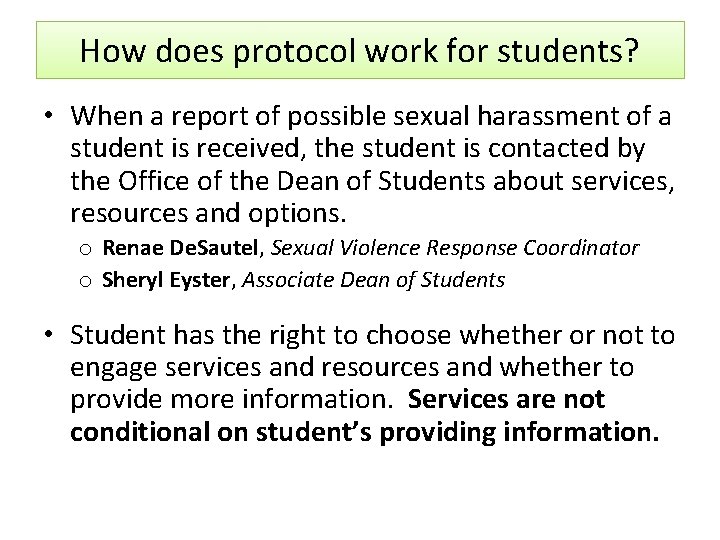 How does protocol work for students?

• When a report of possible sexual harassment of a student is received, the student is contacted by the Office of the Dean of Students about services, resources and options.
  o Renae DeSautel, Sexual Violence Response Coordinator
  o Sheryl Eyster, Associate Dean of Students

• Student has the right to choose whether or not to engage services and resources and whether to provide more information. Services are not conditional on student's providing information.